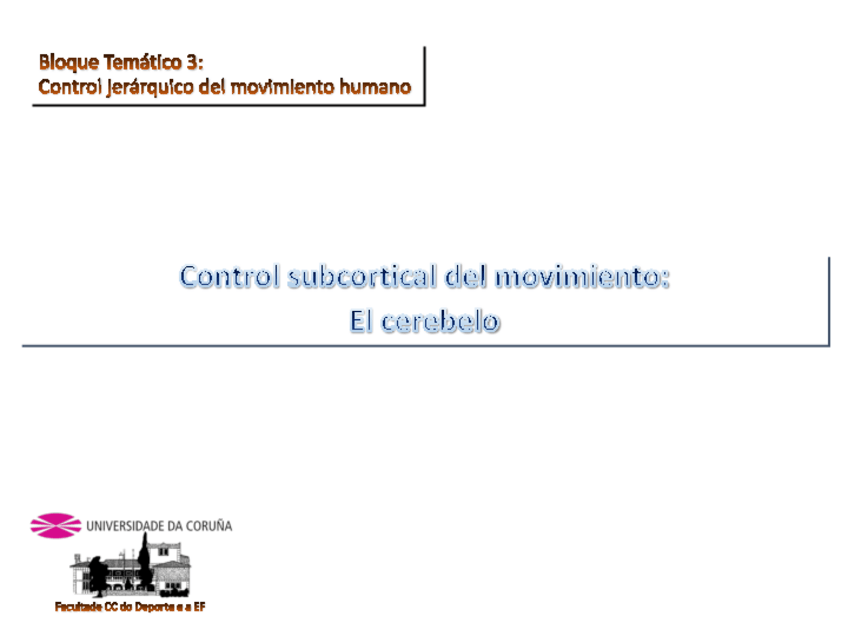 Bloque Temático 3:
Control jerárquico del movimiento humano

Control subcortical del movimiento:
El cerebelo

UNIVERSIDADE DA CORUÑA

Facultade CC do Deporte e a EF